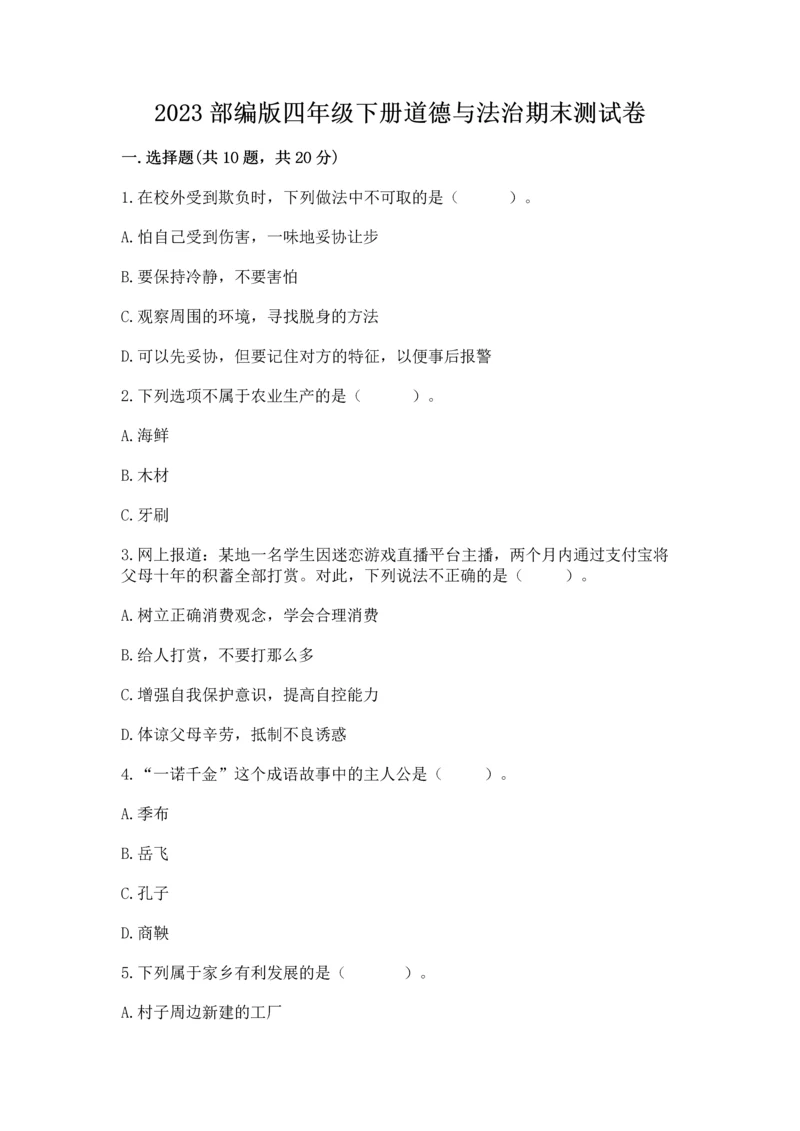 2023 部编版四年级下册道德与法治期末测试卷

一.选择题(共 10 题，共 20 分)

1.在校外受到欺负时，下列做法中不可取的是（　　）。

A.怕自己受到伤害，一味地妥协让步

B.要保持冷静，不要害怕

C.观察周围的环境，寻找脱身的方法

D.可以先妥协，但要记住对方的特征，以便事后报警

2.下列选项不属于农业生产的是（　　）。

A.海鲜

B.木材

C.牙刷

3.网上报道：某地一名学生因迷恋游戏直播平台主播，两个月内通过支付宝将父母十年的积蓄全部打赏。对此，下列说法不正确的是（　　）。

A.树立正确消费观念，学会合理消费

B.给人打赏，不要打那么多

C.增强自我保护意识，提高自控能力

D.体谅父母辛劳，抵制不良诱惑

4.“一诺千金”这个成语故事中的主人公是（　　）。

A.季布

B.岳飞

C.孔子

D.商鞅

5.下列属于家乡有利发展的是（　　）。

A.村子周边新建的工厂